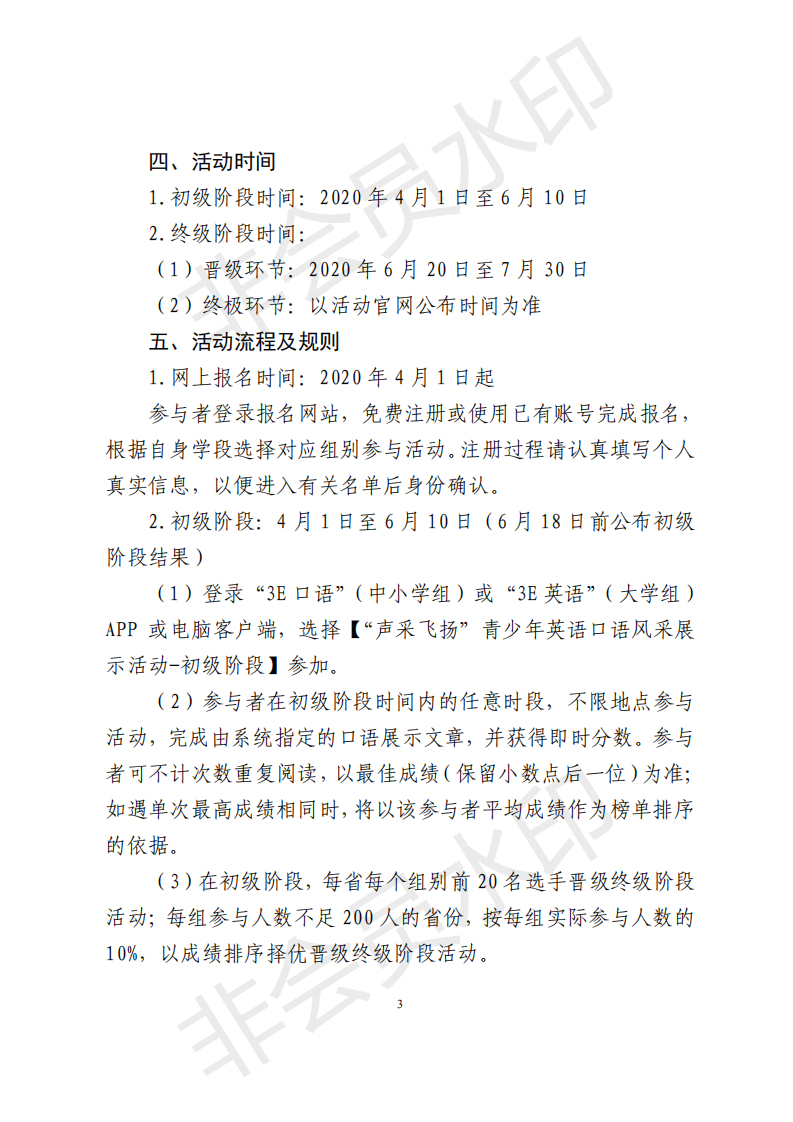 四、活动时间

1.初级阶段时间：2020年4月1日至6月10日

2.终级阶段时间：

（1）晋级环节：2020年6月20日至7月30日

（2）终极环节：以活动官网公布时间为准

五、活动流程及规则

1.网上报名时间：2020年4月1日起

参与者登录报名网站，免费注册或使用已有账号完成报名，根据自身学段选择对应组别参与活动。注册过程请认真填写个人真实信息，以便进入有关名单后身份确认。

2.初级阶段：4月1日至6月10日（6月18日前公布初级阶段结果）

（1）登录“3E口语”（中小学组）或“3E英语”（大学组）APP或电脑客户端，选择【“声采飞扬”青少年英语口语风采展示活动-初级阶段】参加。

（2）参与者在初级阶段时间内的任意时段，不限地点参与活动，完成由系统指定的口语展示文章，并获得即时分数。参与者可不计次数重复阅读，以最佳成绩（保留小数点后一位）为准；如遇单次最高成绩相同时，将以该参与者平均成绩作为榜单排序的依据。

（3）在初级阶段，每省每个组别前20名选手晋级终级阶段活动；每组参与人数不足200人的省份，按每组实际参与人数的10%，以成绩排序择优晋级终级阶段活动。

3

非会员水印